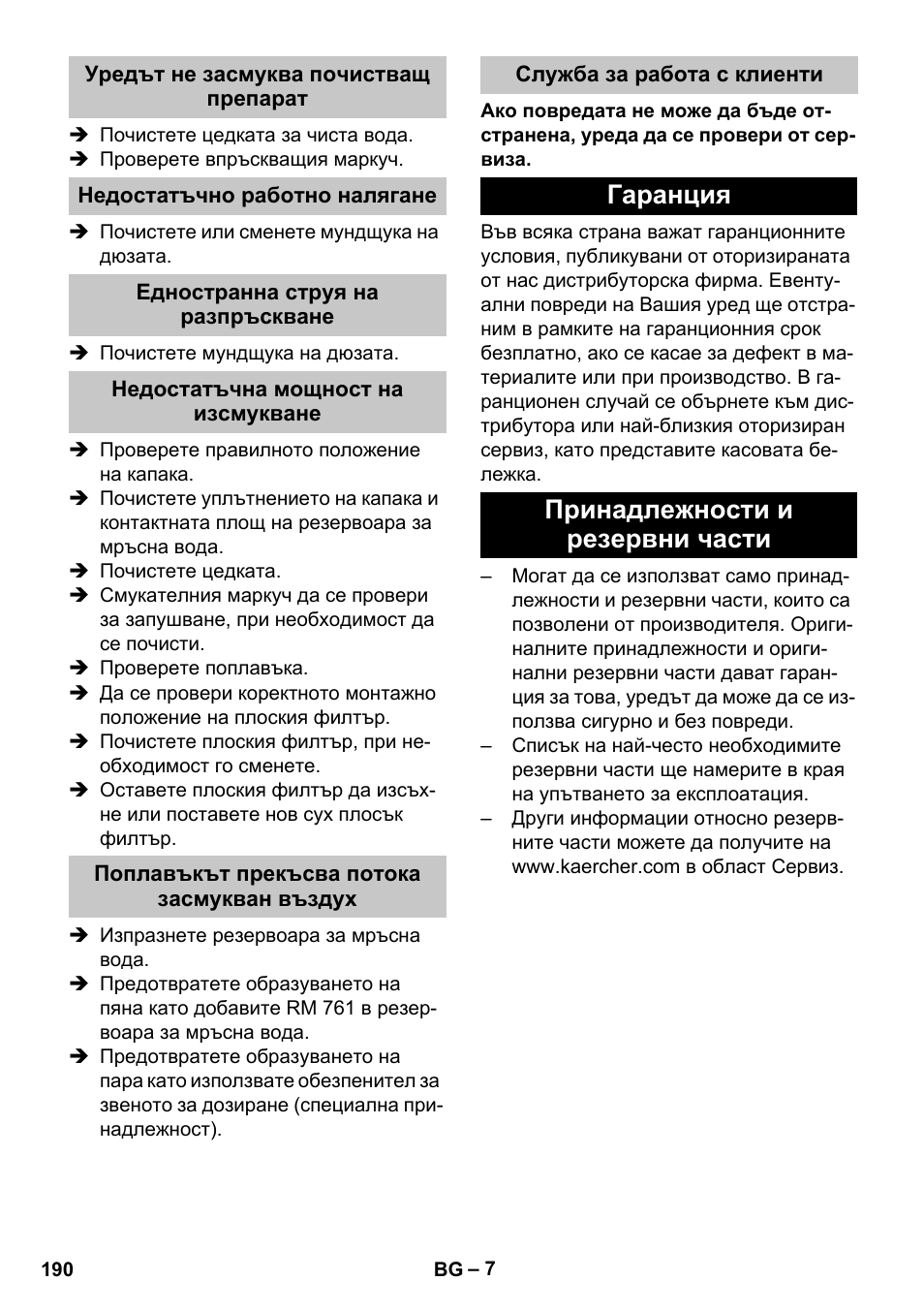 Уредът не засмуква почистващ препарат

➔ Почистете цедката за чиста вода.
➔ Проверете впръскващия маркуч.

Недостатъчно работно налягане

➔ Почистете или сменете мундщука на дюзата.

Едностранна струя на разпръскване

➔ Почистете мундщука на дюзата.

Недостатъчна мощност на изсмукване

➔ Проверете правилното положение на капака.
➔ Почистете уплътнението на капака и контактната площ на резервоара за мръсна вода.
➔ Почистете цедката.
➔ Смукателния маркуч да се провери за запушване, при необходимост да се почисти.
➔ Проверете поплавъка.
➔ Да се провери коректното монтажно положение на плоския филтър.
➔ Почистете плоския филтър, при необходимост го сменете.
➔ Оставете плоския филтър да изсъхне или поставете нов сух плосък филтър.

Поплавъкът прекъсва потока засмукван въздух

➔ Изпразнете резервоара за мръсна вода.
➔ Предотвратете образуването на пяна като добавите RM 761 в резервоара за мръсна вода.
➔ Предотвратете образуването на пара като използвате обезпенител за звеното за дозиране (специална принадлежност).

Служба за работа с клиенти

Ако повредата не може да бъде отстранена, уреда да се провери от сервиза.

Гаранция

Във всяка страна важат гаранционните условия, публикувани от оторизираната от нас дистрибуторска фирма. Евентуални повреди на Вашия уред ще отстраним в рамките на гаранционния срок безплатно, ако се касае за дефект в материалите или при производство. В гаранционен случай се обърнете към дистрибутора или най-близкия оторизиран сервиз, като представите касовата бележка.

Принадлежности и резервни части

– Могат да се използват само принадлежности и резервни части, които са позволени от производителя. Оригиналните принадлежности и оригинални резервни части дават гаранция за това, уредът да може да се използва сигурно и без повреди.
– Списък на най-често необходимите резервни части ще намерите в края на упътването за експлоатация.
– Други информации относно резервните части можете да получите на www.kaercher.com в област Сервиз.

190 BG – 7